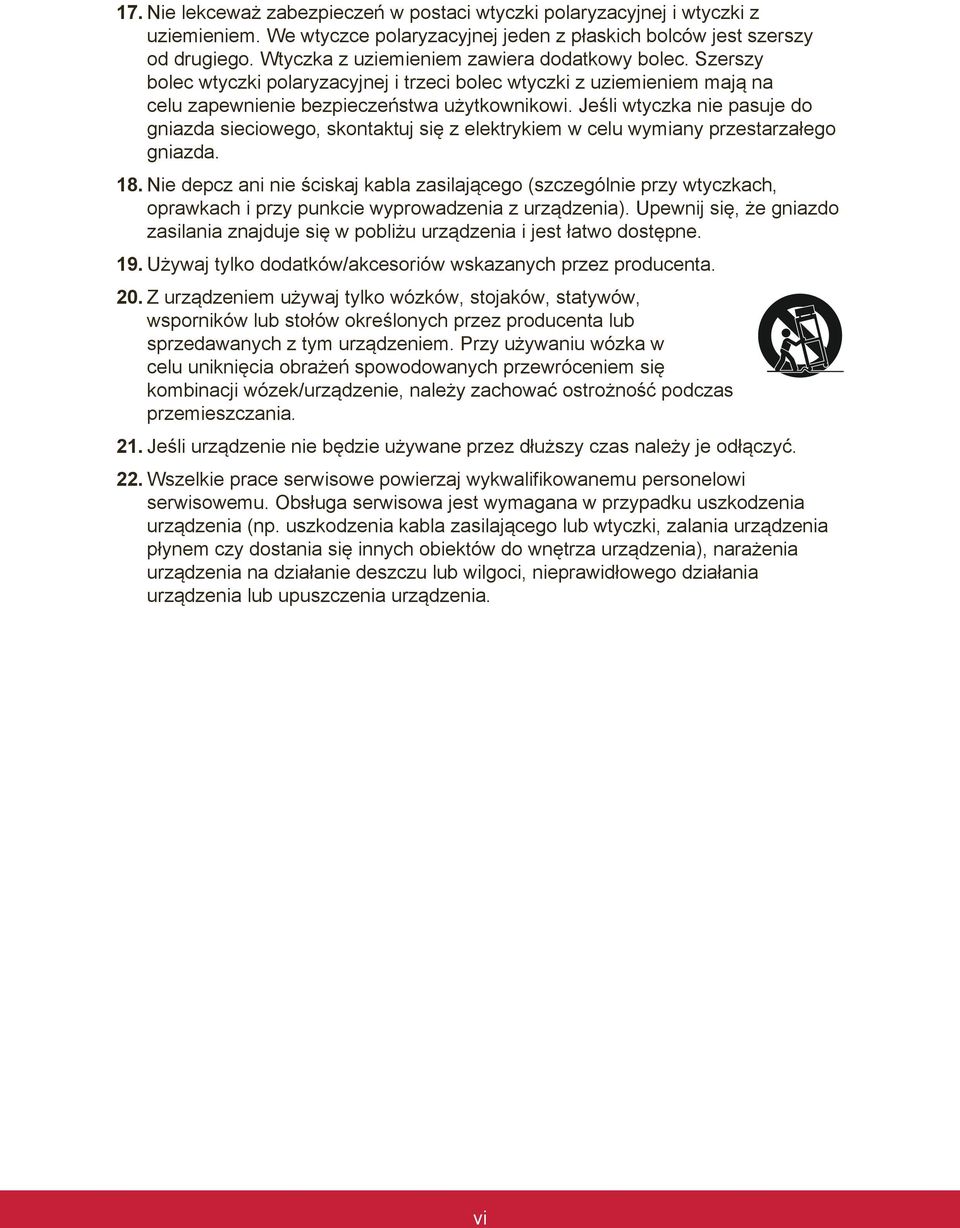 17. Nie lekceważ zabezpieczeń w postaci wtyczki polaryzacyjnej i wtyczki z uziemieniem. We wtyczce polaryzacyjnej jeden z płaskich bolców jest szerszy od drugiego. Wtyczka z uziemieniem zawiera dodatkowy bolec. Szerszy bolec wtyczki polaryzacyjnej i trzeci bolec wtyczki z uziemieniem mają na celu zapewnienie bezpieczeństwa użytkownikowi. Jeśli wtyczka nie pasuje do gniazda sieciowego, skontaktuj się z elektrykiem w celu wymiany przestarzałego gniazda.

18. Nie depcz ani nie ściskaj kabla zasilającego (szczególnie przy wtyczkach, oprawkach i przy punkcie wyprowadzenia z urządzenia). Upewnij się, że gniazdo zasilania znajduje się w pobliżu urządzenia i jest łatwo dostępne.

19. Używaj tylko dodatków/akcesoriów wskazanych przez producenta.

20. Z urządzeniem używaj tylko wózków, stojaków, statywów, wsporników lub stołów określonych przez producenta lub sprzedawanych z tym urządzeniem. Przy używaniu wózka w celu uniknięcia obrażeń spowodowanych przewróceniem się kombinacji wózek/urządzenie, należy zachować ostrożność podczas przemieszczania.

21. Jeśli urządzenie nie będzie używane przez dłuższy czas należy je odłączyć.

22. Wszelkie prace serwisowe powierzaj wykwalifikowanemu personelowi serwisowemu. Obsługa serwisowa jest wymagana w przypadku uszkodzenia urządzenia (np. uszkodzenia kabla zasilającego lub wtyczki, zalania urządzenia płynem czy dostania się innych obiektów do wnętrza urządzenia), narażenia urządzenia na działanie deszczu lub wilgoci, nieprawidłowego działania urządzenia lub upuszczenia urządzenia.

vi